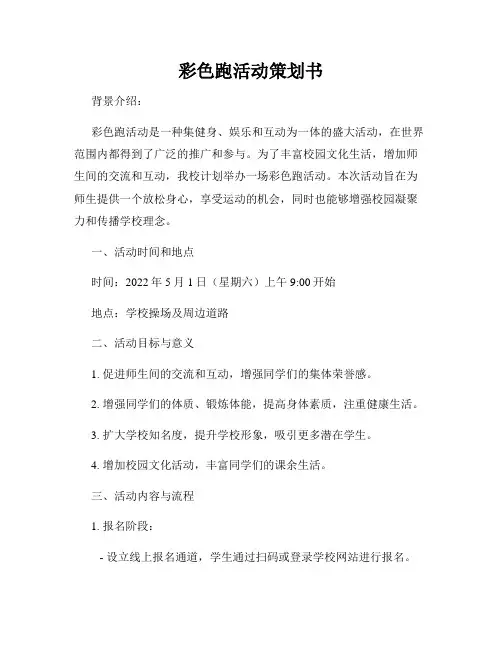 彩色跑活动策划书

背景介绍：

彩色跑活动是一种集健身、娱乐和互动为一体的盛大活动，在世界范围内都得到了广泛的推广和参与。为了丰富校园文化生活，增加师生间的交流和互动，我校计划举办一场彩色跑活动。本次活动旨在为师生提供一个放松身心，享受运动的机会，同时也能够增强校园凝聚力和传播学校理念。

一、活动时间和地点

时间：2022 年 5 月 1 日（星期六）上午 9:00 开始

地点：学校操场及周边道路

二、活动目标与意义

1. 促进师生间的交流和互动，增强同学们的集体荣誉感。

2. 增强同学们的体质、锻炼体能，提高身体素质，注重健康生活。

3. 扩大学校知名度，提升学校形象，吸引更多潜在学生。

4. 增加校园文化活动，丰富同学们的课余生活。

三、活动内容与流程

1. 报名阶段：

- 设立线上报名通道，学生通过扫码或登录学校网站进行报名。